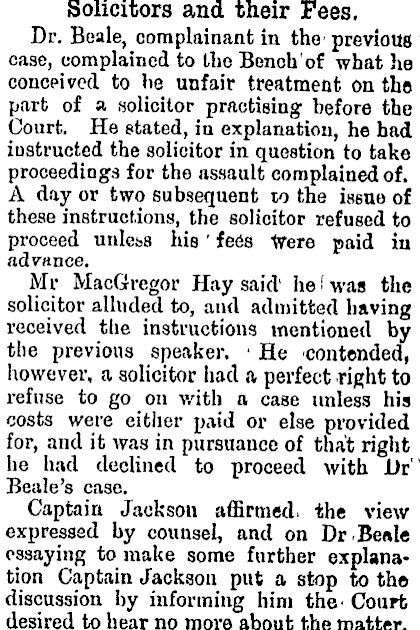 Solicitors and their Fees.

Dr. Beale, complainant in the previous case, complained to the Bench of what he conceived to be unfair treatment on the part of a solicitor practising before the Court. He stated, in explanation, he had instructed the solicitor in question to take proceedings for the assault complained of. A day or two subsequent to the issue of these instructions, the solicitor refused to proceed unless his fees were paid in advance.

Mr MacGregor Hay said he was the solicitor alluded to, and admitted having received the instructions mentioned by the previous speaker. He contended, however, a solicitor had a perfect right to refuse to go on with a case unless his costs were either paid or else provided for, and it was in pursuance of that right he had declined to proceed with Dr Beale's case.

Captain Jackson affirmed the view expressed by counsel, and on Dr Beale essaying to make some further explanation Captain Jackson put a stop to the discussion by informing him the Court desired to hear no more about the matter.